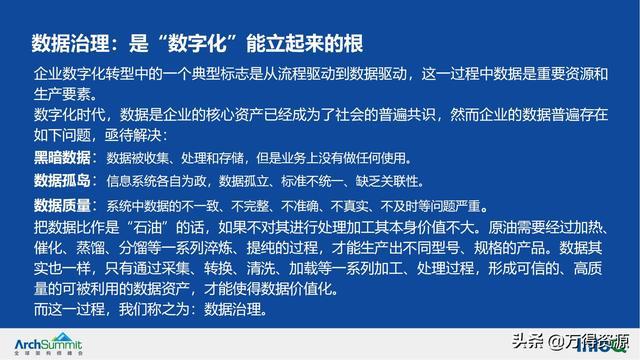 数据治理：是“数字化”能立起来的根

企业数字化转型中的一个典型标志是从流程驱动到数据驱动，这一过程中数据是重要资源和生产要素。

数字化时代，数据是企业的核心资产已经成为了社会的普遍共识，然而企业的数据普遍存在如下问题，亟待解决：

黑暗数据：数据被收集、处理和存储，但是业务上没有做任何使用。

数据孤岛：信息系统各自为政，数据孤立、标准不统一、缺乏关联性。

数据质量：系统中数据的不一致、不完整、不准确、不真实、不及时等问题严重。

把数据比作是“石油”的话，如果不对其进行处理加工其本身价值不大。原油需要经过加热、催化、蒸馏、分馏等一系列淬炼、提纯的过程，才能生产出不同型号、规格的产品。数据其实也一样，只有通过采集、转换、清洗、加载等一系列加工、处理过程，形成可信的、高质量的可被利用的数据资产，才能使得数据价值化。

而这一过程，我们称之为：数据治理。

ArchSummit
全球架构师峰会

头条 @万得资源

InfoQ